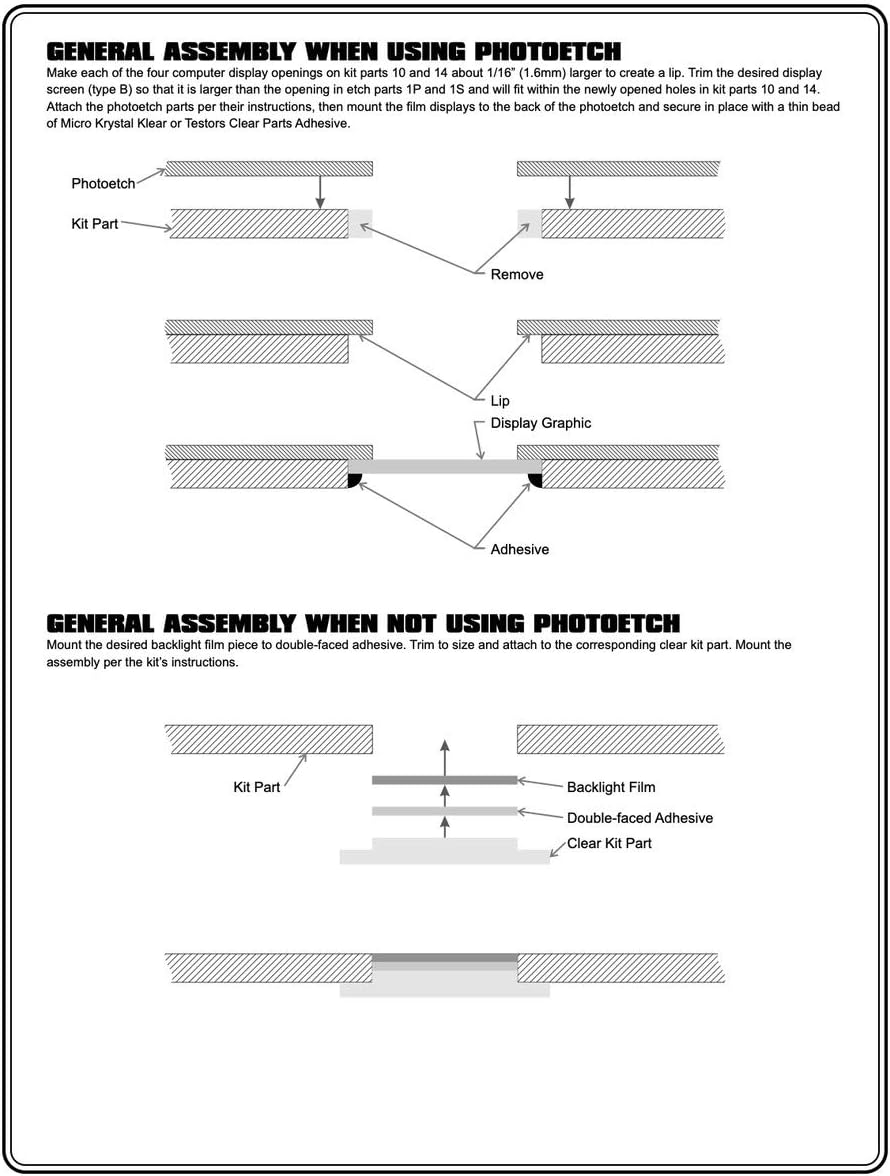 GENERAL ASSEMBLY WHEN USING PHOTOETCH

Make each of the four computer display openings on kit parts 10 and 14 about 1/16" (1.6mm) larger to create a lip. Trim the desired display screen (type B) so that it is larger than the opening in etch parts 1P and 1S and will fit within the newly opened holes in kit parts 10 and 14. Attach the photoetch parts per their instructions, then mount the film displays to the back of the photoetch and secure in place with a thin bead of Micro Krystal Klear or Testors Clear Parts Adhesive.

Photoetch

Kit Part

Remove

Lip

Display Graphic

Adhesive

GENERAL ASSEMBLY WHEN NOT USING PHOTOETCH

Mount the desired backlight film piece to double-faced adhesive. Trim to size and attach to the corresponding clear kit part. Mount the assembly per the kit's instructions.

Kit Part

Backlight Film

Double-faced Adhesive

Clear Kit Part